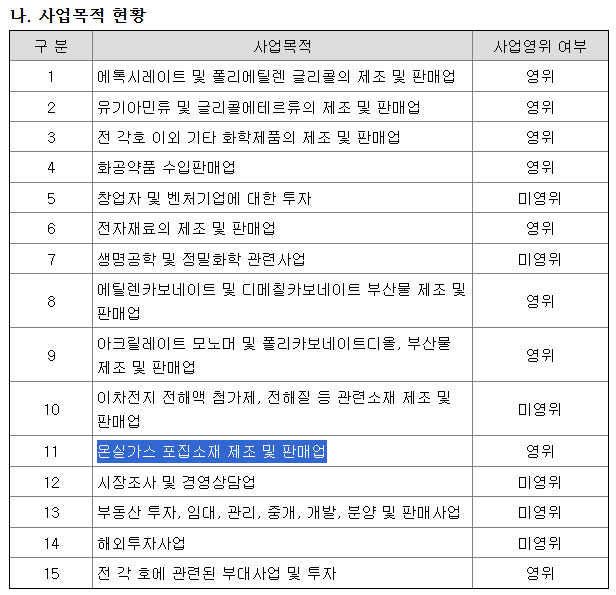 나. 사업목적 현황

| 구 분 | 사업목적 | 사업영위 여부 |
|---|---|---|
| 1 | 에톡시레이트 및 폴리에틸렌 글리콜의 제조 및 판매업 | 영위 |
| 2 | 유기아민류 및 글리콜에테르류의 제조 및 판매업 | 영위 |
| 3 | 전 각호 이외 기타 화학제품의 제조 및 판매업 | 영위 |
| 4 | 화공약품 수입판매업 | 영위 |
| 5 | 창업자 및 벤처기업에 대한 투자 | 미영위 |
| 6 | 전자재료의 제조 및 판매업 | 영위 |
| 7 | 생명공학 및 정밀화학 관련사업 | 미영위 |
| 8 | 에틸렌카보네이트 및 디메칠카보네이트 부산물 제조 및 판매업 | 영위 |
| 9 | 아크릴레이트 모노머 및 폴리카보네이트디올, 부산물 제조 및 판매업 | 영위 |
| 10 | 이차전지 전해액 첨가제, 전해질 등 관련소재 제조 및 판매업 | 미영위 |
| 11 | 온실가스 포집소재 제조 및 판매업 | 영위 |
| 12 | 시장조사 및 경영상담업 | 미영위 |
| 13 | 부동산 투자, 임대, 관리, 중개, 개발, 분양 및 판매사업 | 미영위 |
| 14 | 해외투자사업 | 미영위 |
| 15 | 전 각 호에 관련된 부대사업 및 투자 | 영위 |